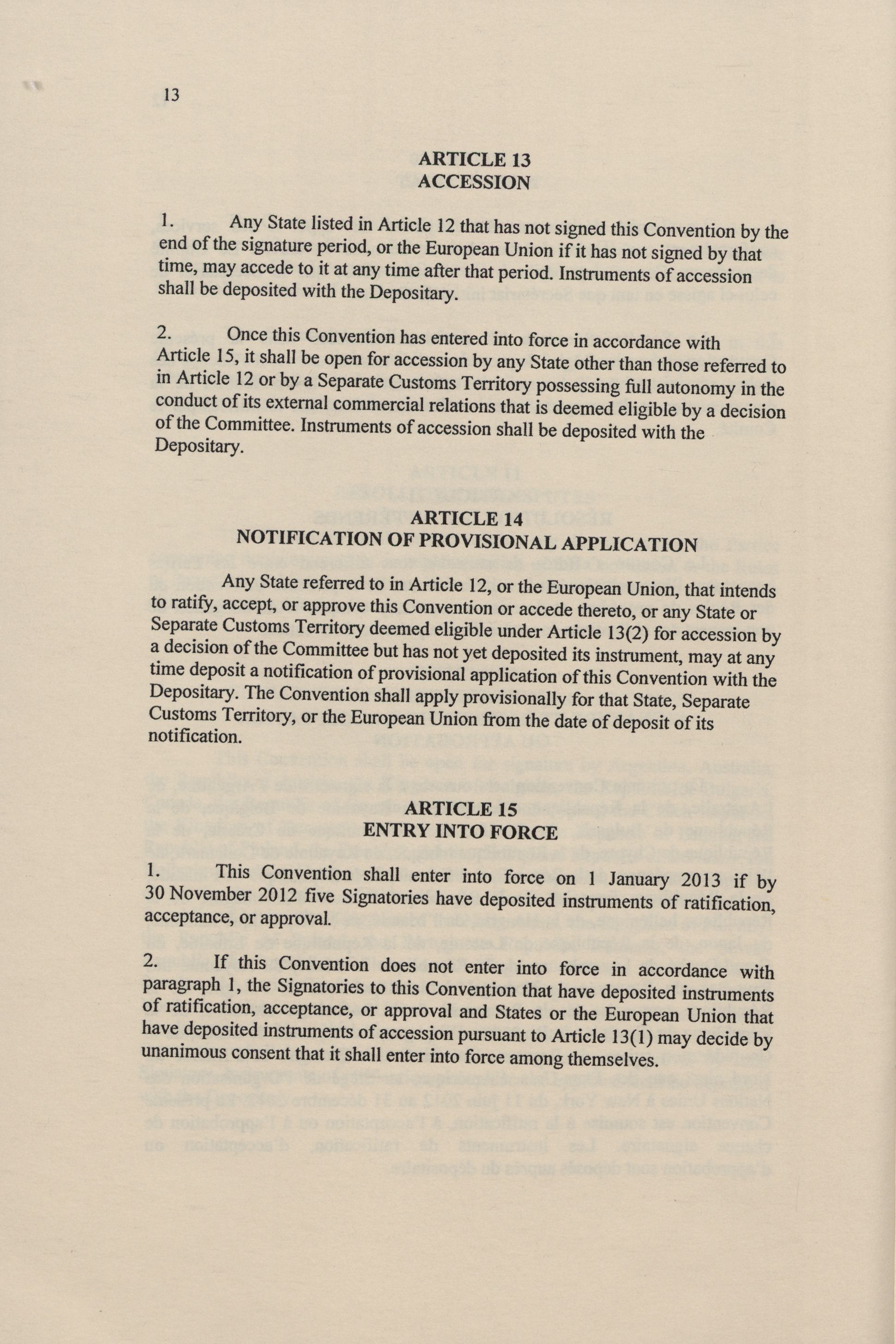 13

ARTICLE 13
ACCESSION

1. Any State listed in Article 12 that has not signed this Convention by the end of the signature period, or the European Union if it has not signed by that time, may accede to it at any time after that period. Instruments of accession shall be deposited with the Depositary.

2. Once this Convention has entered into force in accordance with Article 15, it shall be open for accession by any State other than those referred to in Article 12 or by a Separate Customs Territory possessing full autonomy in the conduct of its external commercial relations that is deemed eligible by a decision of the Committee. Instruments of accession shall be deposited with the Depositary.

ARTICLE 14
NOTIFICATION OF PROVISIONAL APPLICATION

Any State referred to in Article 12, or the European Union, that intends to ratify, accept, or approve this Convention or accede thereto, or any State or Separate Customs Territory deemed eligible under Article 13(2) for accession by a decision of the Committee but has not yet deposited its instrument, may at any time deposit a notification of provisional application of this Convention with the Depositary. The Convention shall apply provisionally for that State, Separate Customs Territory, or the European Union from the date of deposit of its notification.

ARTICLE 15
ENTRY INTO FORCE

1. This Convention shall enter into force on 1 January 2013 if by 30 November 2012 five Signatories have deposited instruments of ratification, acceptance, or approval.

2. If this Convention does not enter into force in accordance with paragraph 1, the Signatories to this Convention that have deposited instruments of ratification, acceptance, or approval and States or the European Union that have deposited instruments of accession pursuant to Article 13(1) may decide by unanimous consent that it shall enter into force among themselves.